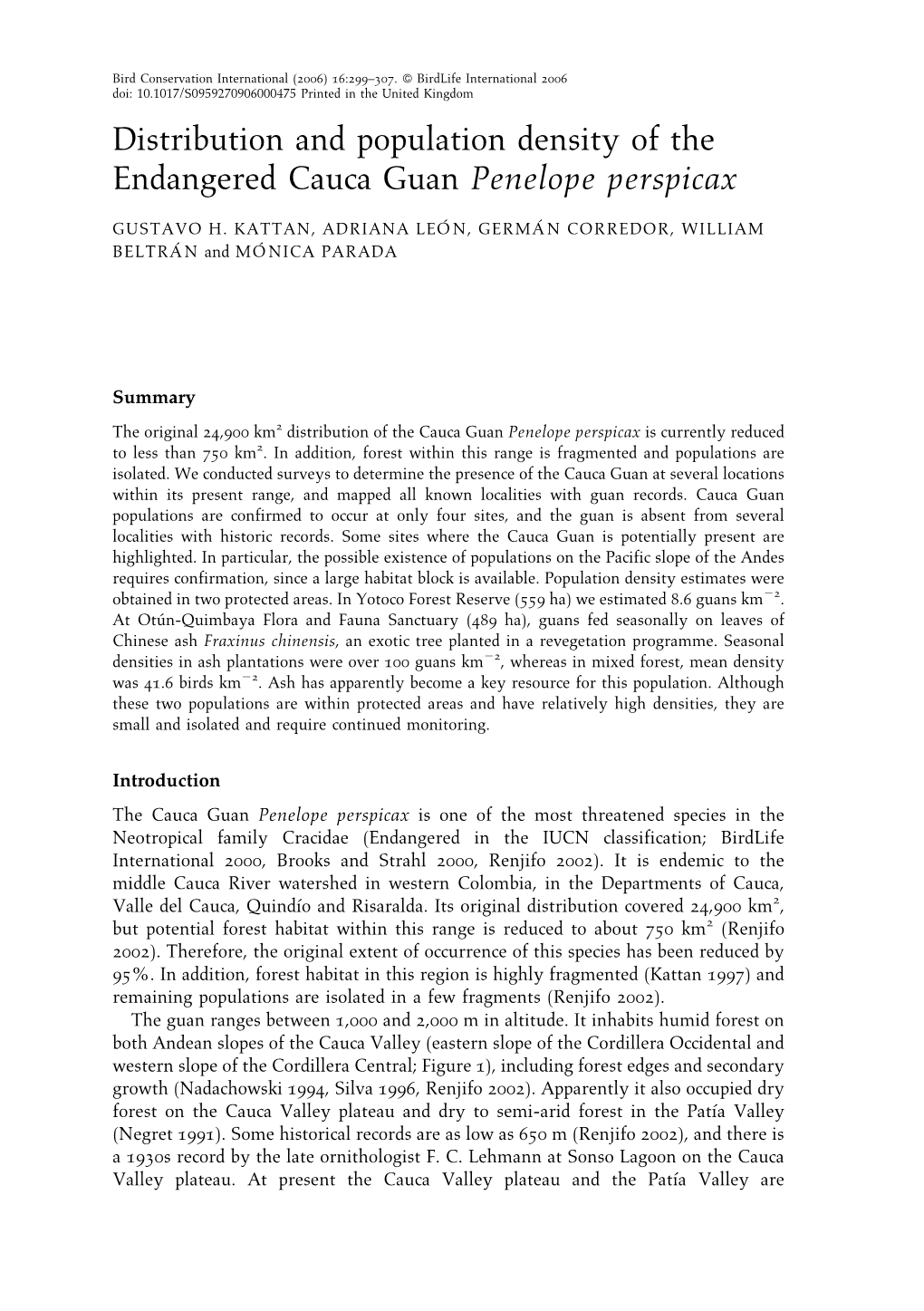 Bird Conservation International (2006) 16:299–307. © BirdLife International 2006
doi: 10.1017/S0959270906000475 Printed in the United Kingdom

Distribution and population density of the Endangered Cauca Guan Penelope perspicax

GUSTAVO H. KATTAN, ADRIANA LEÓN, GERMÁN CORREDOR, WILLIAM BELTRÁN and MÓNICA PARADA

Summary

The original 24,900 km$^2$ distribution of the Cauca Guan Penelope perspicax is currently reduced to less than 750 km$^2$. In addition, forest within this range is fragmented and populations are isolated. We conducted surveys to determine the presence of the Cauca Guan at several locations within its present range, and mapped all known localities with guan records. Cauca Guan populations are confirmed to occur at only four sites, and the guan is absent from several localities with historic records. Some sites where the Cauca Guan is potentially present are highlighted. In particular, the possible existence of populations on the Pacific slope of the Andes requires confirmation, since a large habitat block is available. Population density estimates were obtained in two protected areas. In Yotoco Forest Reserve (559 ha) we estimated 8.6 guans km$^{-2}$. At Otún-Quimbaya Flora and Fauna Sanctuary (489 ha), guans fed seasonally on leaves of Chinese ash Fraxinus chinensis, an exotic tree planted in a revegetation programme. Seasonal densities in ash plantations were over 100 guans km$^{-2}$, whereas in mixed forest, mean density was 41.6 birds km$^{-2}$. Ash has apparently become a key resource for this population. Although these two populations are within protected areas and have relatively high densities, they are small and isolated and require continued monitoring.

Introduction

The Cauca Guan Penelope perspicax is one of the most threatened species in the Neotropical family Cracidae (Endangered in the IUCN classification; BirdLife International 2000, Brooks and Strahl 2000, Renjifo 2002). It is endemic to the middle Cauca River watershed in western Colombia, in the Departments of Cauca, Valle del Cauca, Quindío and Risaralda. Its original distribution covered 24,900 km$^2$, but potential forest habitat within this range is reduced to about 750 km$^2$ (Renjifo 2002). Therefore, the original extent of occurrence of this species has been reduced by 95%. In addition, forest habitat in this region is highly fragmented (Kattan 1997) and remaining populations are isolated in a few fragments (Renjifo 2002).

The guan ranges between 1,000 and 2,000 m in altitude. It inhabits humid forest on both Andean slopes of the Cauca Valley (eastern slope of the Cordillera Occidental and western slope of the Cordillera Central; Figure 1), including forest edges and secondary growth (Nadachowski 1994, Silva 1996, Renjifo 2002). Apparently it also occupied dry forest on the Cauca Valley plateau and dry to semi-arid forest in the Patía Valley (Negret 1991). Some historical records are as low as 650 m (Renjifo 2002), and there is a 1930s record by the late ornithologist F. C. Lehmann at Sonso Lagoon on the Cauca Valley plateau. At present the Cauca Valley plateau and the Patía Valley are